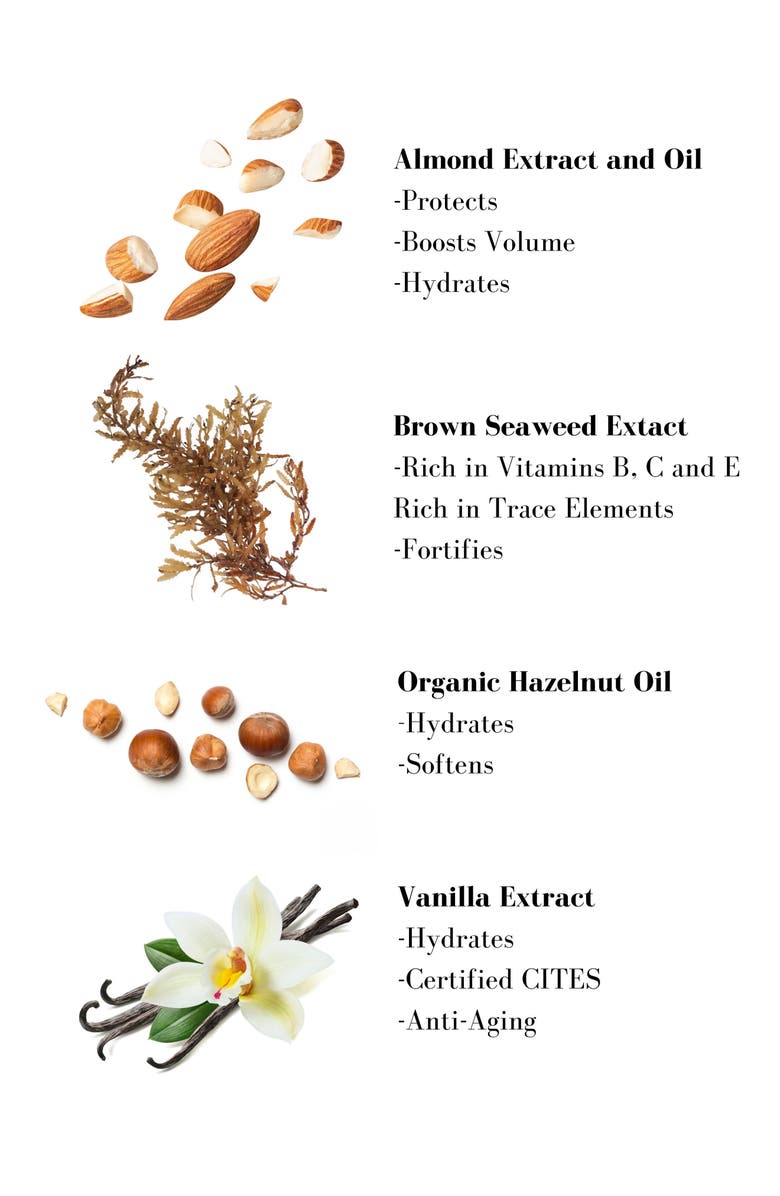 Almond Extract and Oil
-Protects
-Boosts Volume
-Hydrates

Brown Seaweed Extact
-Rich in Vitamins B, C and E
Rich in Trace Elements
-Fortifies

Organic Hazelnut Oil
-Hydrates
-Softens

Vanilla Extract
-Hydrates
-Certified CITES
-Anti-Aging